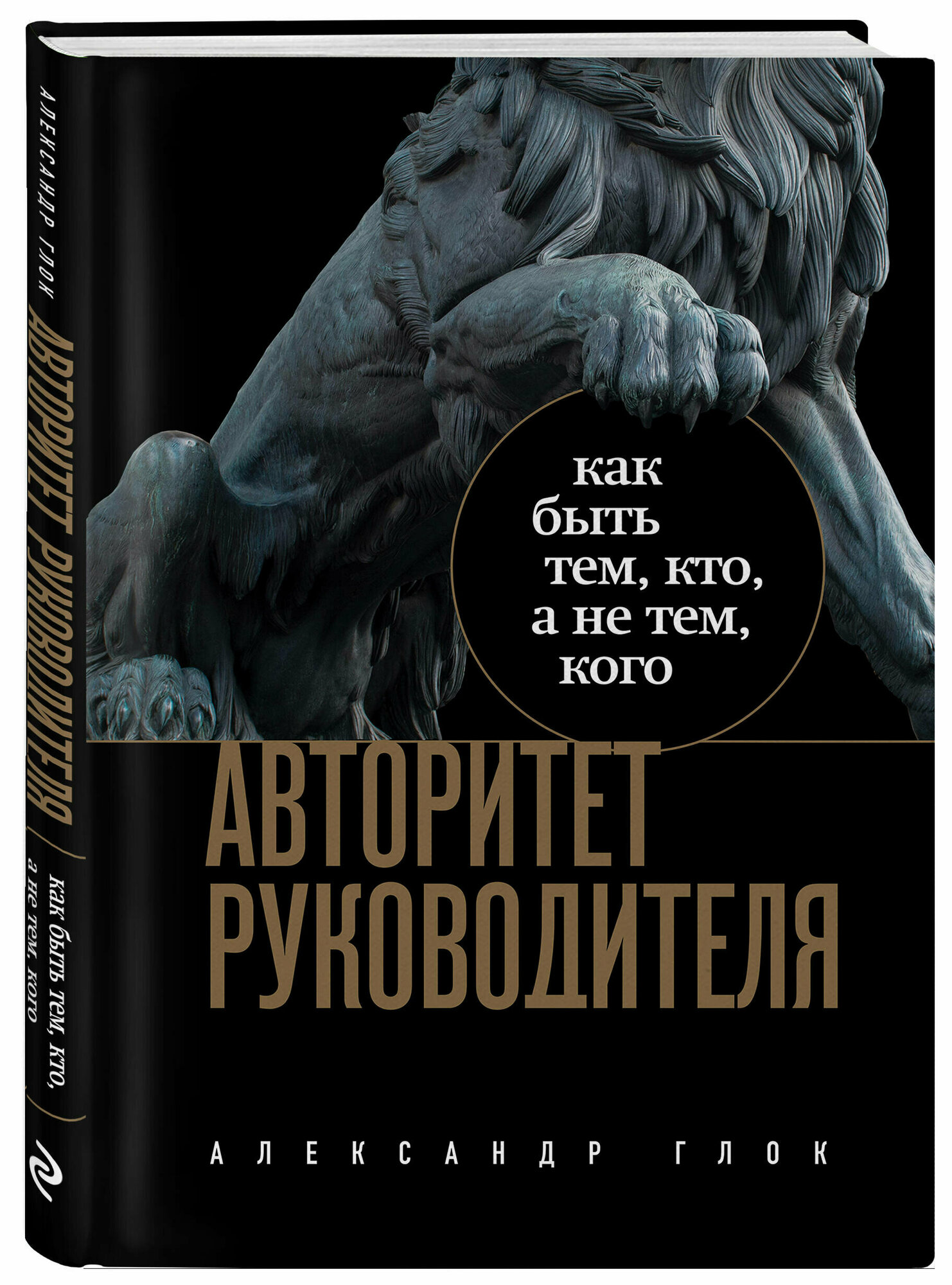 АЛЕКСАНДР ГЛОК
АВТОРИТЕТ РУКОВОДИТЕЛЯ
как быть тем, кто, а не тем, кого

как
быть
тем, кто,
а не тем,
кого

АВТОРИТЕТ
РУКОВОДИТЕЛЯ

АЛЕКСАНДР ГЛОК